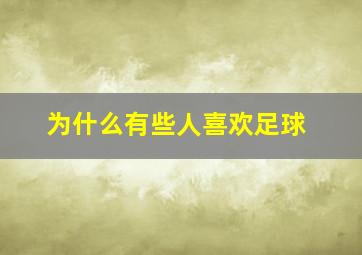 为什么有些人喜欢足球